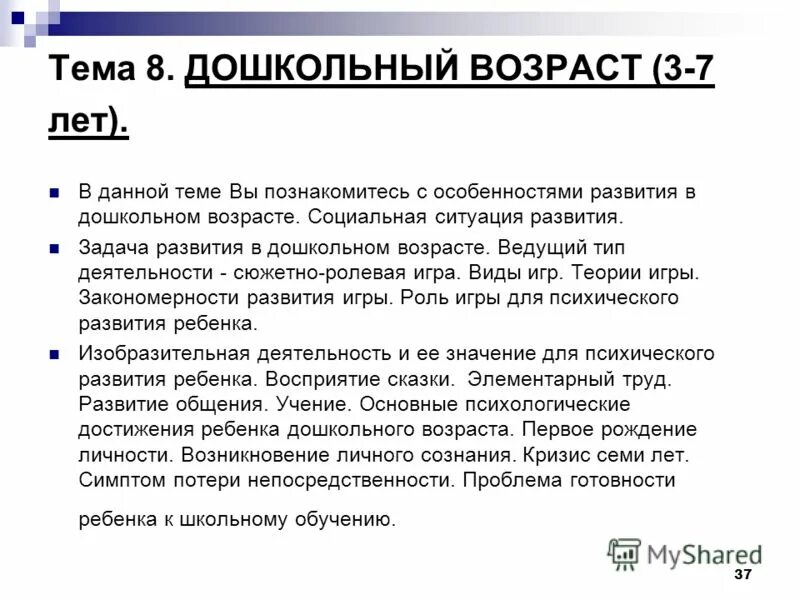 Тема 8. ДОШКОЛЬНЫЙ ВОЗРАСТ (3-7 лет).

• В данной теме Вы познакомитесь с особенностями развития в дошкольном возрасте. Социальная ситуация развития.
• Задача развития в дошкольном возрасте. Ведущий тип деятельности - сюжетно-ролевая игра. Виды игр. Теории игры. Закономерности развития игры. Роль игры для психического развития ребенка.
• Изобразительная деятельность и ее значение для психического развития ребенка. Восприятие сказки. Элементарный труд. Развитие общения. Учение. Основные психологические достижения ребенка дошкольного возраста. Первое рождение личности. Возникновение личного сознания. Кризис семи лет. Симптом потери непосредственности. Проблема готовности ребенка к школьному обучению.

37

MyShared